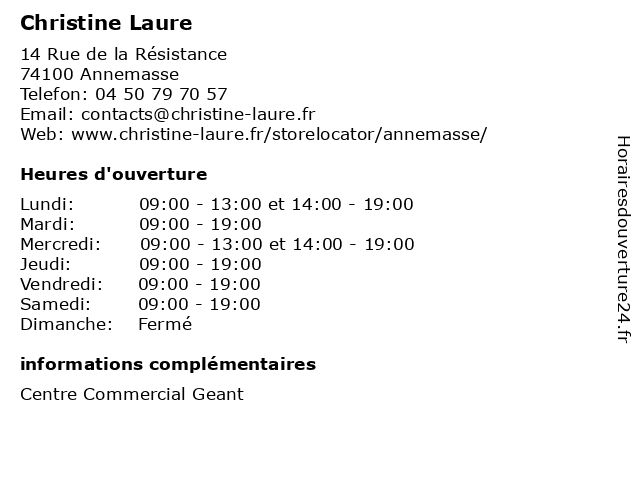 Christine Laure

14 Rue de la Résistance
74100 Annemasse
Telefon: 04 50 79 70 57
Email: contacts@christine-laure.fr
Web: www.christine-laure.fr/storelocator/annemasse/

Heures d'ouverture

| | |
|---|---|
| Lundi: | 09:00 - 13:00 et 14:00 - 19:00 |
| Mardi: | 09:00 - 19:00 |
| Mercredi: | 09:00 - 13:00 et 14:00 - 19:00 |
| Jeudi: | 09:00 - 19:00 |
| Vendredi: | 09:00 - 19:00 |
| Samedi: | 09:00 - 19:00 |
| Dimanche: | Fermé |

informations complémentaires

Centre Commercial Geant

Horairesdouverture24.fr